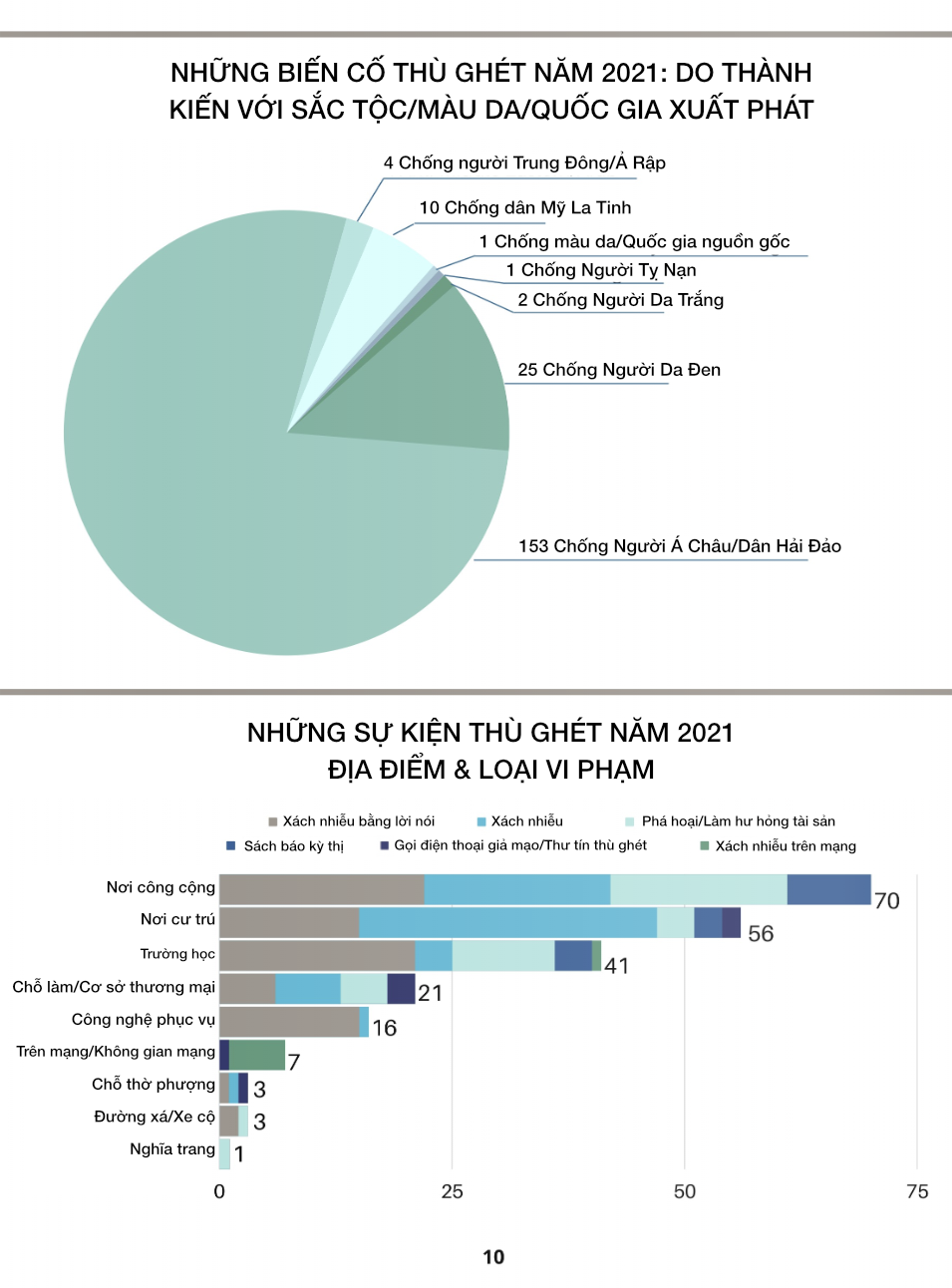 NHỮNG BIẾN CỐ THÙ GHÉT NĂM 2021: DO THÀNH KIẾN VỚI SẮC TỘC/MÀU DA/QUỐC GIA XUẤT PHÁT

4 Chống người Trung Đông/Ả Rập
10 Chống dân Mỹ La Tinh
1 Chống màu da/Quốc gia nguồn gốc
1 Chống Người Tỵ Nạn
2 Chống Người Da Trắng
25 Chống Người Da Đen
153 Chống Người Á Châu/Dân Hải Đảo

NHỮNG SỰ KIỆN THÙ GHÉT NĂM 2021
ĐỊA ĐIỂM & LOẠI VI PHẠM

Xách nhiễu bằng lời nói
Xách nhiễu
Phá hoại/Làm hư hỏng tài sản
Sách báo kỳ thị
Gọi điện thoại giả mạo/Thư tín thù ghét
Xách nhiễu trên mạng

Nơi công cộng 70
Nơi cư trú 56
Trường học 41
Chỗ làm/Cơ sở thương mại 21
Công nghệ phục vụ 16
Trên mạng/Không gian mạng 7
Chỗ thờ phượng 3
Đường xá/Xe cộ 3
Nghĩa trang 1

0 25 50 75

10